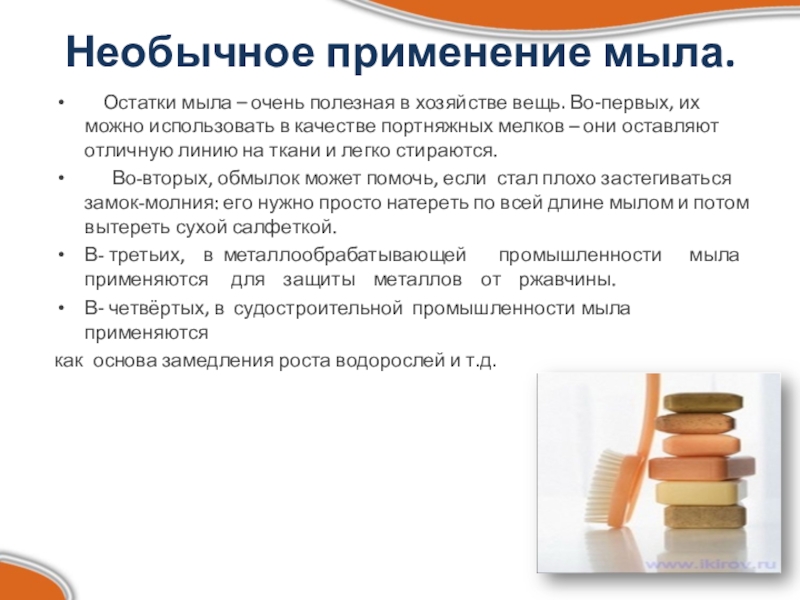 Необычное применение мыла.

• Остатки мыла – очень полезная в хозяйстве вещь. Во-первых, их можно использовать в качестве портняжных мелков – они оставляют отличную линию на ткани и легко стираются.

• Во-вторых, обмылок может помочь, если стал плохо застегиваться замок-молния: его нужно просто натереть по всей длине мылом и потом вытереть сухой салфеткой.

• В- третьих, в металлообрабатывающей промышленности мыла применяются для защиты металлов от ржавчины.

• В- четвёртых, в судостроительной промышленности мыла применяются

как основа замедления роста водорослей и т.д.

www.ikirov.ru